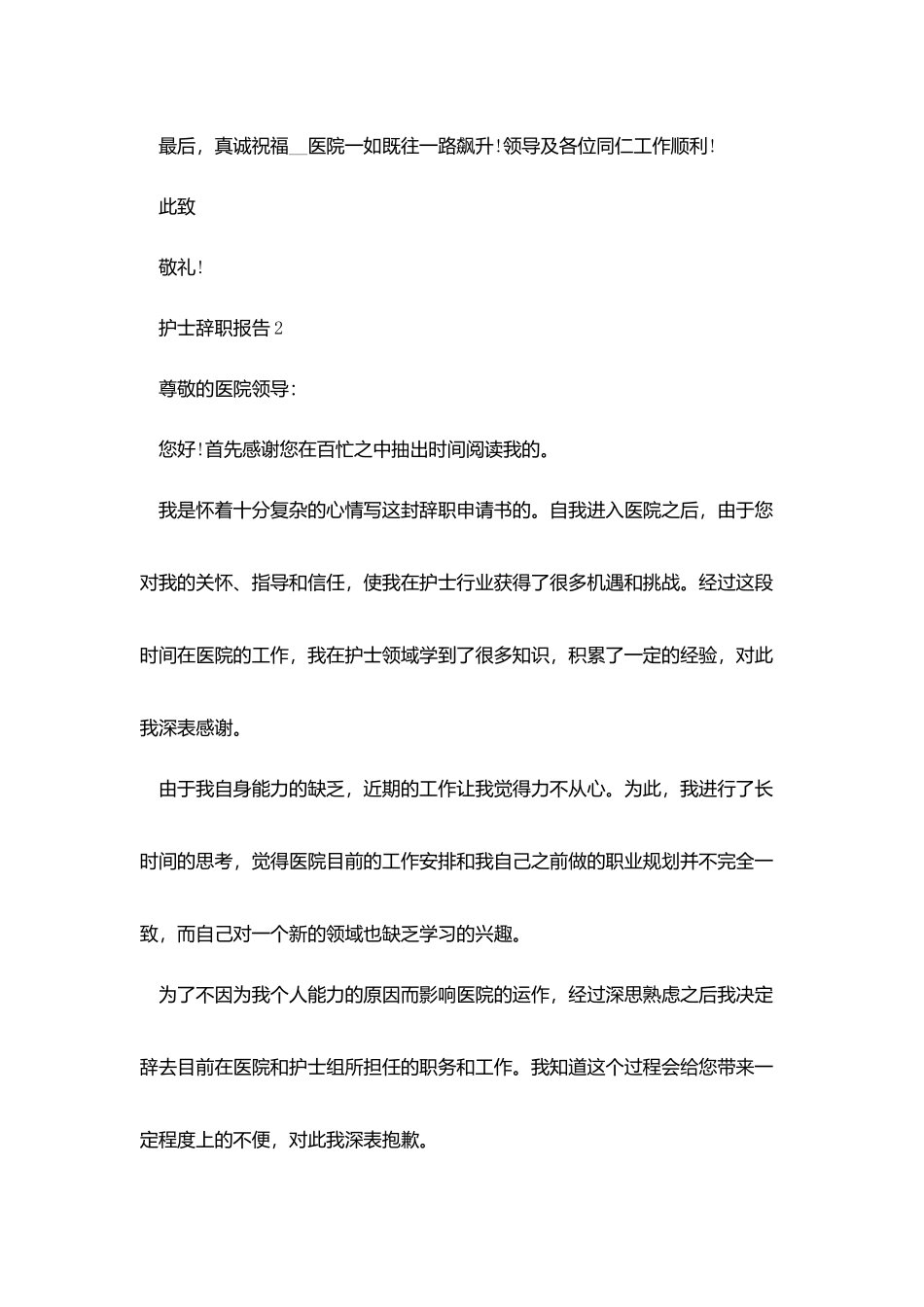 最后，真诚祝福__医院一如既往一路飙升!领导及各位同仁工作顺利!

此致

敬礼!

护士辞职报告2

尊敬的医院领导:

您好!首先感谢您在百忙之中抽出时间阅读我的。

我是怀着十分复杂的心情写这封辞职申请书的。自我进入医院之后，由于您对我的关怀、指导和信任，使我在护士行业获得了很多机遇和挑战。经过这段时间在医院的工作，我在护士领域学到了很多知识，积累了一定的经验，对此我深表感谢。

由于我自身能力的缺乏，近期的工作让我觉得力不从心。为此，我进行了长时间的思考，觉得医院目前的工作安排和我自己之前做的职业规划并不完全一致，而自己对一个新的领域也缺乏学习的兴趣。

为了不因为我个人能力的原因而影响医院的运作，经过深思熟虑之后我决定辞去目前在医院和护士组所担任的职务和工作。我知道这个过程会给您带来一定程度上的不便，对此我深表抱歉。